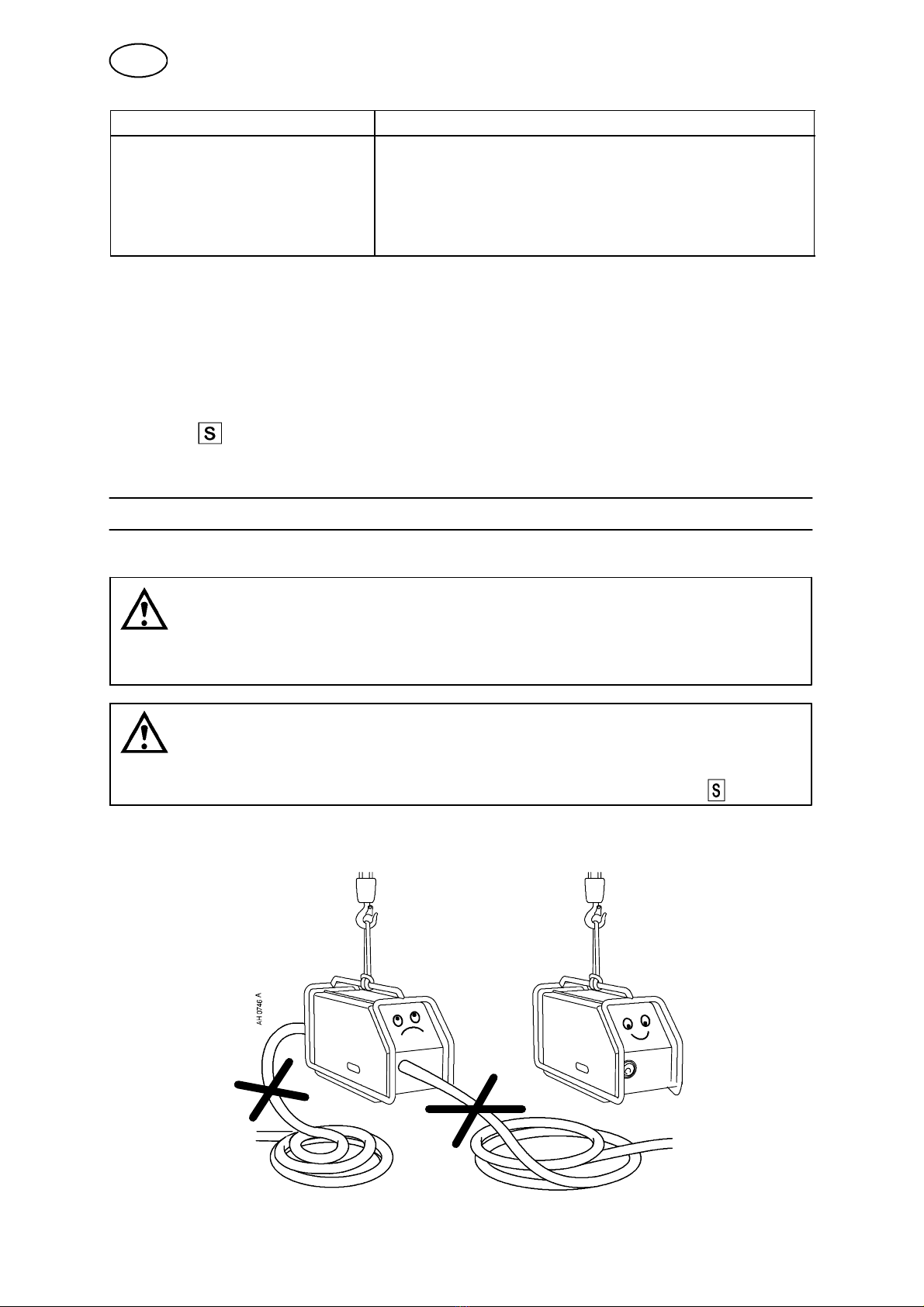 S

S

AH 0746 A